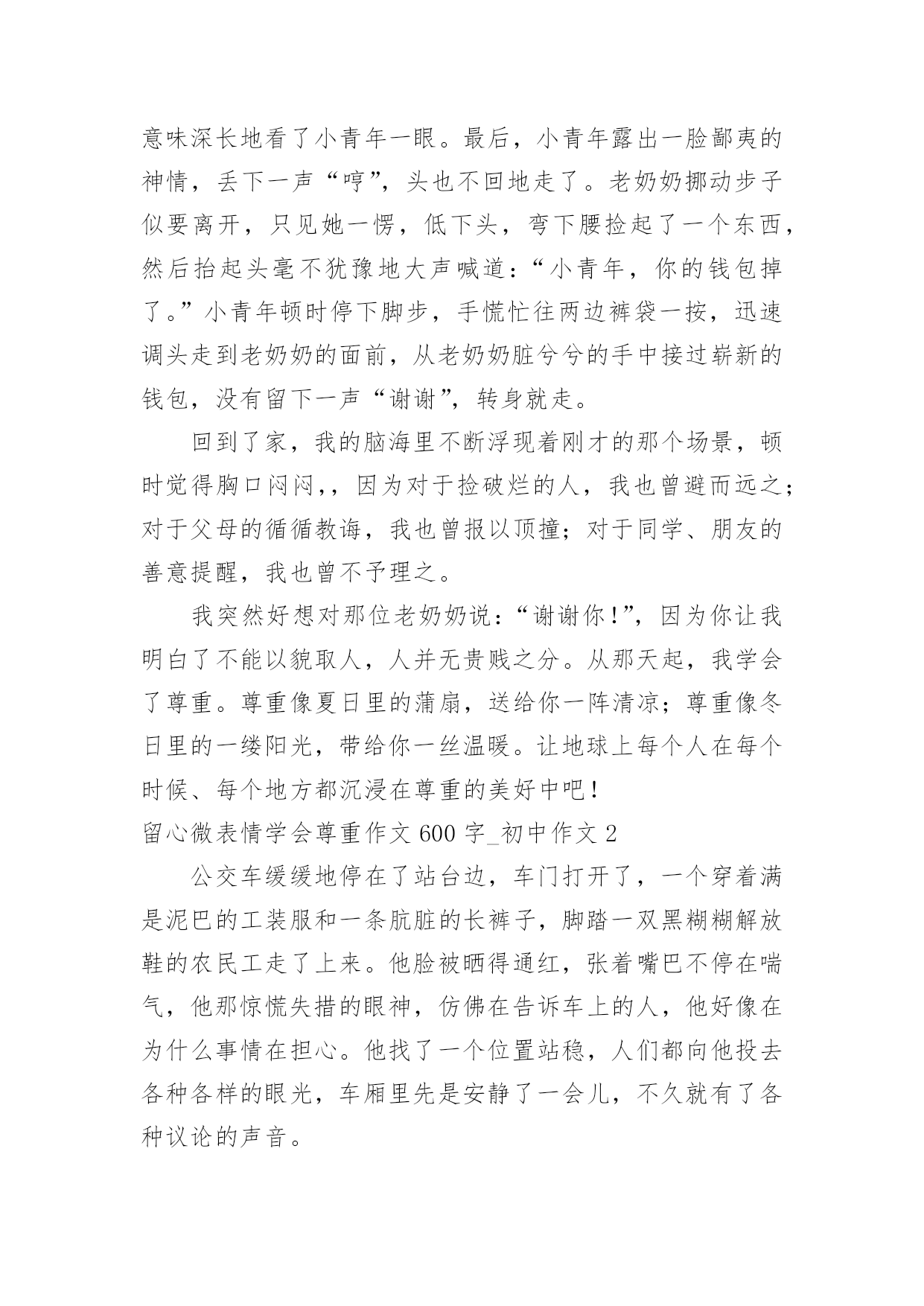 意味深长地看了小青年一眼。最后，小青年露出一脸鄙夷的神情，丢下一声“哼”，头也不回地走了。老奶奶挪动步子似要离开，只见她一愣，低下头，弯下腰捡起了一个东西，然后抬起头毫不犹豫地大声喊道：“小青年，你的钱包掉了。”小青年顿时停下脚步，手慌忙往两边裤袋一按，迅速调头走到老奶奶的面前，从老奶奶脏兮兮的手中接过崭新的钱包，没有留下一声“谢谢”，转身就走。

回到了家，我的脑海里不断浮现着刚才的那个场景，顿时觉得胸口闷闷,，因为对于捡破烂的人，我也曾避而远之；对于父母的循循教诲，我也曾报以顶撞；对于同学、朋友的善意提醒，我也曾不予理之。

我突然好想对那位老奶奶说：“谢谢你！”，因为你让我明白了不能以貌取人，人并无贵贱之分。从那天起，我学会了尊重。尊重像夏日里的蒲扇，送给你一阵清凉；尊重像冬日里的一缕阳光，带给你一丝温暖。让地球上每个人在每个时候、每个地方都沉浸在尊重的美好中吧！

留心微表情学会尊重作文 600 字_初中作文 2

公交车缓缓地停在了站台边，车门打开了，一个穿着满是泥巴的工装服和一条肮脏的长裤子，脚踏一双黑糊糊解放鞋的农民工走了上来。他脸被晒得通红，张着嘴巴不停在喘气，他那惊慌失措的眼神，仿佛在告诉车上的人，他好像在为什么事情在担心。他找了一个位置站稳，人们都向他投去各种各样的眼光，车厢里先是安静了一会儿，不久就有了各种议论的声音。